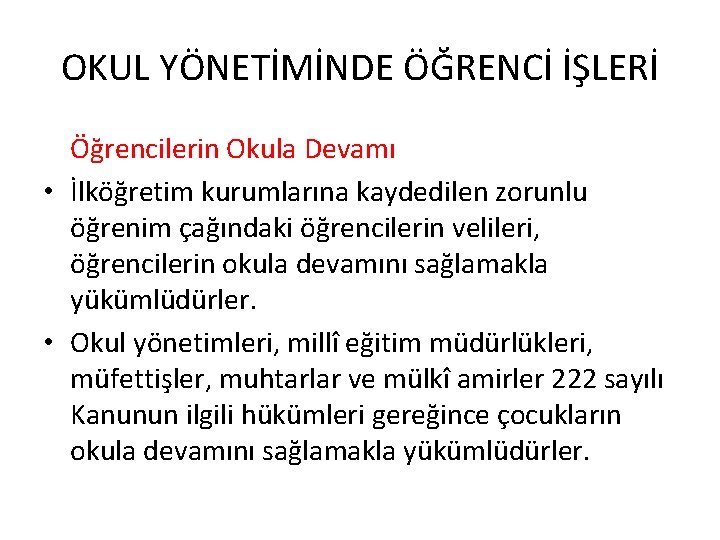 OKUL YÖNETİMİNDE ÖĞRENCİ İŞLERİ

Öğrencilerin Okula Devamı

• İlköğretim kurumlarına kaydedilen zorunlu öğrenim çağındaki öğrencilerin velileri, öğrencilerin okula devamını sağlamakla yükümlüdürler.

• Okul yönetimleri, millî eğitim müdürlükleri, müfettişler, muhtarlar ve mülkî amirler 222 sayılı Kanunun ilgili hükümleri gereğince çocukların okula devamını sağlamakla yükümlüdürler.